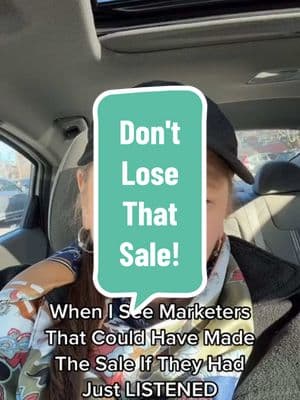 Don't Lose That Sale!

When I See Marketers That Could Have Made The Sale If They Had Just LISTENED